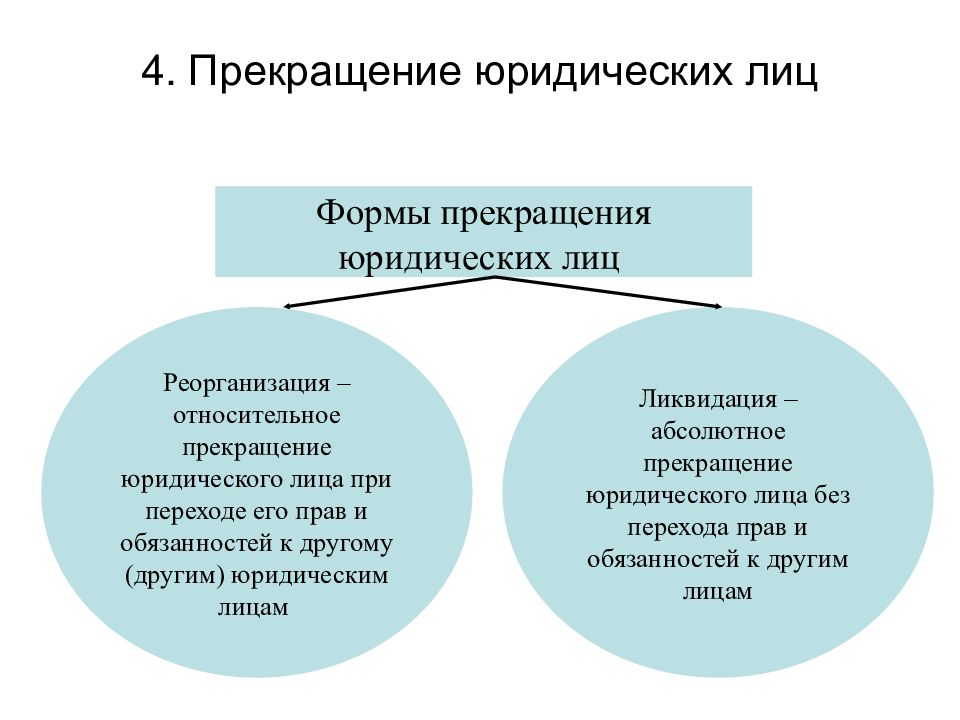 4. Прекращение юридических лиц

Формы прекращения юридических лиц

Реорганизация – относительное прекращение юридического лица при переходе его прав и обязанностей к другому (другим) юридическим лицам

Ликвидация – абсолютное прекращение юридического лица без перехода прав и обязанностей к другим лицам